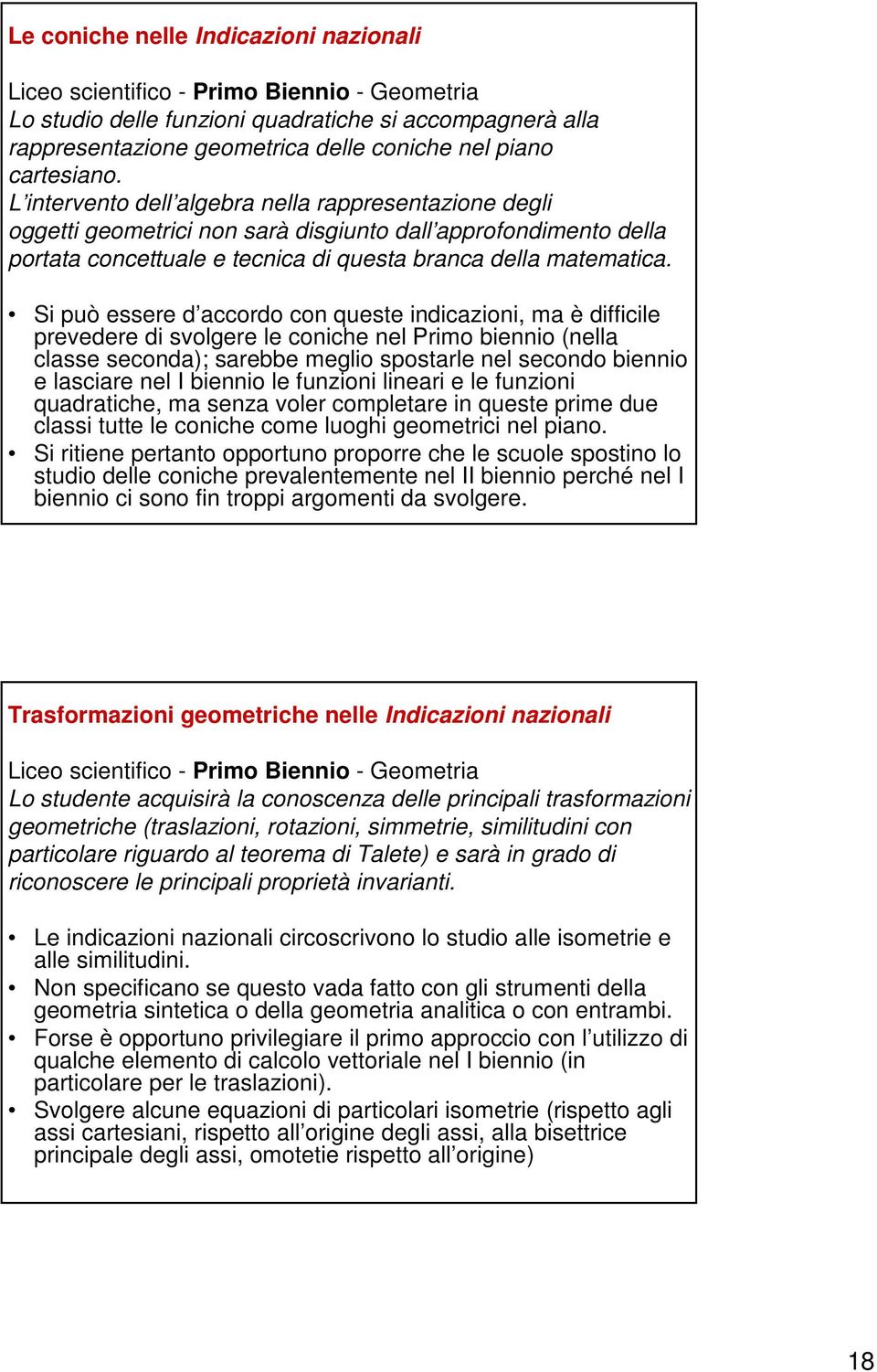 Le coniche nelle Indicazioni nazionali

Liceo scientifico - Primo Biennio - Geometria
Lo studio delle funzioni quadratiche si accompagnerà alla rappresentazione geometrica delle coniche nel piano cartesiano.
L'intervento dell'algebra nella rappresentazione degli oggetti geometrici non sarà disgiunto dall'approfondimento della portata concettuale e tecnica di questa branca della matematica.

• Si può essere d'accordo con queste indicazioni, ma è difficile prevedere di svolgere le coniche nel Primo biennio (nella classe seconda); sarebbe meglio spostarle nel secondo biennio e lasciare nel I biennio le funzioni lineari e le funzioni quadratiche, ma senza voler completare in queste prime due classi tutte le coniche come luoghi geometrici nel piano.
• Si ritiene pertanto opportuno proporre che le scuole spostino lo studio delle coniche prevalentemente nel II biennio perché nel I biennio ci sono fin troppi argomenti da svolgere.

Trasformazioni geometriche nelle Indicazioni nazionali

Liceo scientifico - Primo Biennio - Geometria
Lo studente acquisirà la conoscenza delle principali trasformazioni geometriche (traslazioni, rotazioni, simmetrie, similitudini con particolare riguardo al teorema di Talete) e sarà in grado di riconoscere le principali proprietà invarianti.

• Le indicazioni nazionali circoscrivono lo studio alle isometrie e alle similitudini.
• Non specificano se questo vada fatto con gli strumenti della geometria sintetica o della geometria analitica o con entrambi.
• Forse è opportuno privilegiare il primo approccio con l'utilizzo di qualche elemento di calcolo vettoriale nel I biennio (in particolare per le traslazioni).
• Svolgere alcune equazioni di particolari isometrie (rispetto agli assi cartesiani, rispetto all'origine degli assi, alla bisettrice principale degli assi, omotetie rispetto all'origine)

18